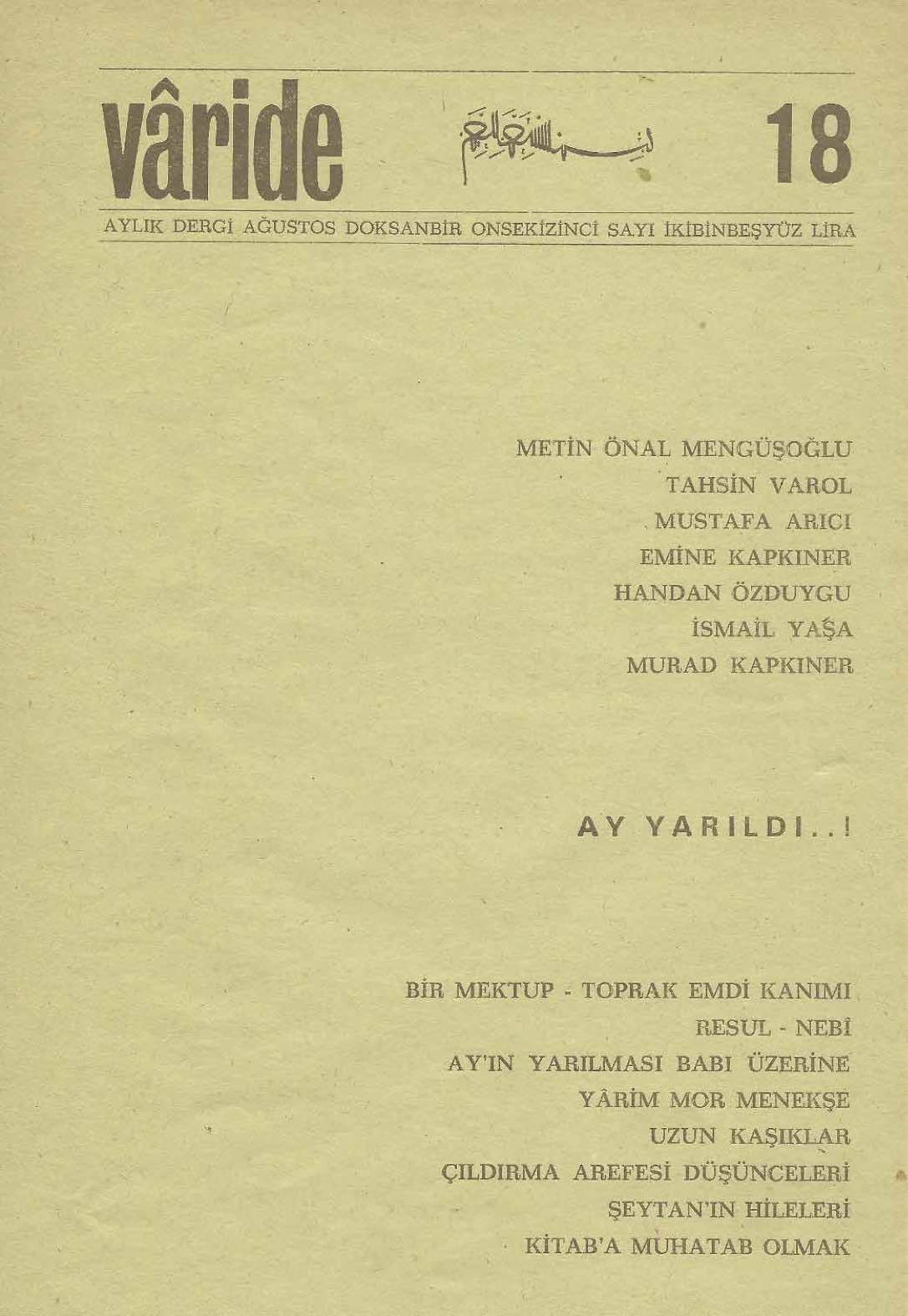 vâride بسم الله الرحمن الرحيم 18

AYLIK DERGİ AĞUSTOS DOKSANBİR ONSEKİZİNCİ SAYI İKİBİNBEŞYÜZ LİRA

METİN ÖNAL MENGÜŞOĞLU
TAHSİN VAROL
MUSTAFA ARICI
EMİNE KAPKINER
HANDAN ÖZDUYGU
İSMAİL YAŞA
MURAD KAPKINER

AY YARILDI..!

BİR MEKTUP - TOPRAK EMDİ KANIMI
RESUL - NEBÎ
AY'IN YARILMASI BABI ÜZERİNE
YÂRİM MOR MENEKŞE
UZUN KAŞIKLAR
ÇILDIRMA AREFESİ DÜŞÜNCELERİ
ŞEYTAN'IN HİLELERİ
KİTAB'A MUHATAB OLMAK